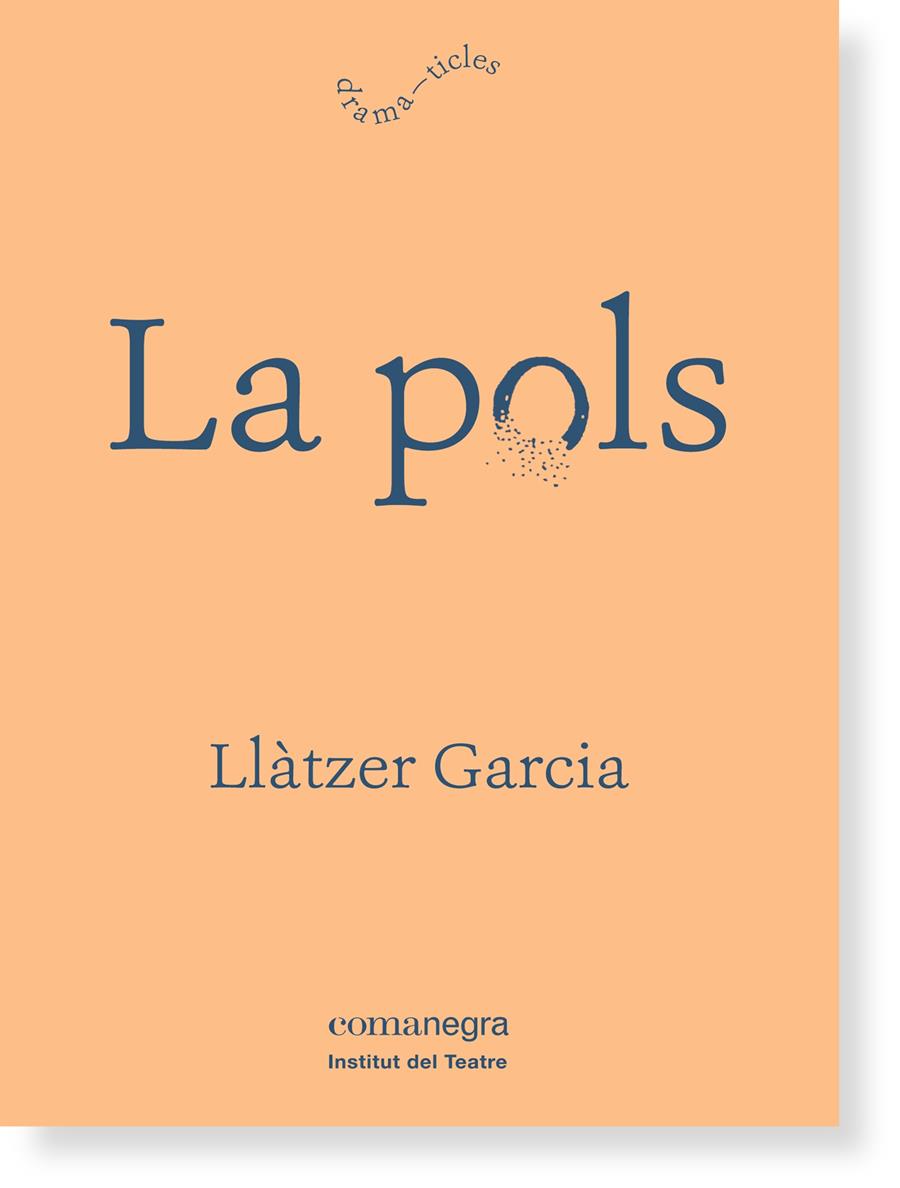 drama—ticles

La pols

Llàtzer Garcia

comanegra
Institut del Teatre